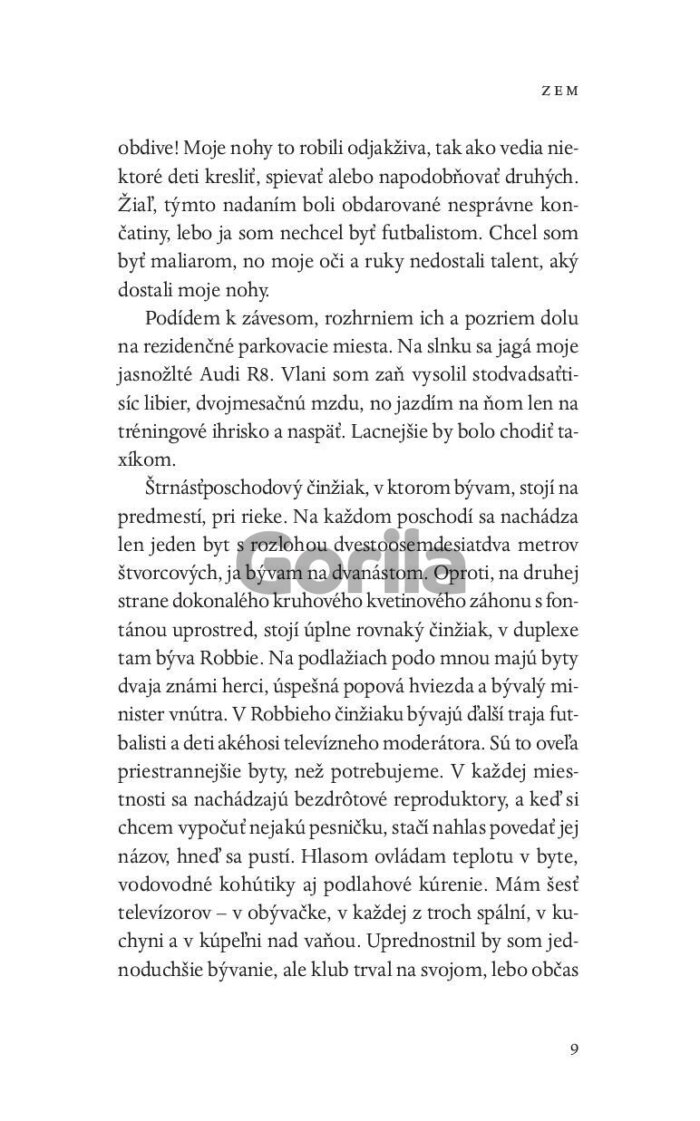 ZEM

obdive! Moje nohy to robili odjakživa, tak ako vedia niektoré deti kresliť, spievať alebo napodobňovať druhých. Žiaľ, týmto nadaním boli obdarované nesprávne končatiny, lebo ja som nechcel byť futbalistom. Chcel som byť maliarom, no moje oči a ruky nedostali talent, aký dostali moje nohy.

Podídem k závesom, rozhrniem ich a pozriem dolu na rezidenčné parkovacie miesta. Na slnku sa jagá moje jasnožlté Audi R8. Vlani som zaň vysolil stodvadsaťtisíc libier, dvojmesačnú mzdu, no jazdím na ňom len na tréningové ihrisko a naspäť. Lacnejšie by bolo chodiť taxíkom.

Štrnásťposchodový činžiak, v ktorom bývam, stojí na predmestí, pri rieke. Na každom poschodí sa nachádza len jeden byt s rozlohou dvestoosemdesiatdva metrov štvorcových, ja bývam na dvanástom. Oproti, na druhej strane dokonalého kruhového kvetinového záhonu s fontánou uprostred, stojí úplne rovnaký činžiak, v duplexe tam býva Robbie. Na podlažiach podo mnou majú byty dvaja známi herci, úspešná popová hviezda a bývalý minister vnútra. V Robbieho činžiaku bývajú ďalší traja futbalisti a deti akéhosi televízneho moderátora. Sú to oveľa priestrannejšie byty, než potrebujeme. V každej miestnosti sa nachádzajú bezdrôtové reproduktory, a keď si chcem vypočuť nejakú pesničku, stačí nahlas povedať jej názov, hneď sa pustí. Hlasom ovládam teplotu v byte, vodovodné kohútiky aj podlahové kúrenie. Mám šesť televízorov – v obývačke, v každej z troch spální, v kuchyni a v kúpeľni nad vaňou. Uprednostnil by som jednoduchšie bývanie, ale klub trval na svojom, lebo občas

Gorila

9